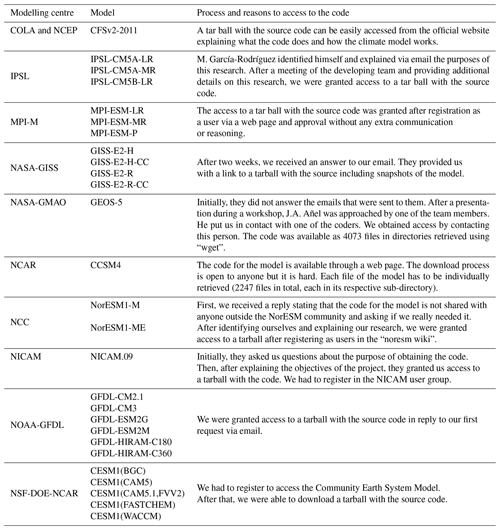 | Modelling centre | Model | Process and reasons to access to the code |
|---|---|---|
| COLA and NCEP | CFSv2-2011 | A tar ball with the source code can be easily accessed from the official website explaining what the code does and how the climate model works. |
| IPSL | IPSL-CM5A-LR IPSL-CM5A-MR IPSL-CM5B-LR | M. García-Rodríguez identified himself and explained via email the purposes of this research. After a meeting of the developing team and providing additional details on this research, we were granted access to a tar ball with the source code. |
| MPI-M | MPI-ESM-LR MPI-ESM-MR MPI-ESM-P | The access to a tar ball with the source code was granted after registration as a user via a web page and approval without any extra communication or reasoning. |
| NASA-GISS | GISS-E2-H GISS-E2-H-CC GISS-E2-R GISS-E2-R-CC | After two weeks, we received an answer to our email. They provided us with a link to a tarball with the source including snapshots of the model. |
| NASA-GMAO | GEOS-5 | Initially, they did not answer the emails that were sent to them. After a presentation during a workshop, J.A. Añel was approached by one of the team members. He put us in contact with one of the coders. We obtained access by contacting this person. The code was available as 4073 files in directories retrieved using "wget". |
| NCAR | CCSM4 | The code for the model is available through a web page. The download process is open to anyone but it is hard. Each file of the model has to be individually retrieved (2247 files in total, each in its respective sub-directory). |
| NCC | NorESM1-M NorESM1-ME | First, we received a reply stating that the code for the model is not shared with anyone outside the NorESM community and asking if we really needed it. After identifying ourselves and explaining our research, we were granted access to a tarball after registering as users in the "noresm wiki". |
| NICAM | NICAM.09 | Initially, they asked us questions about the purpose of obtaining the code. Then, after explaining the objectives of the project, they granted us access to a tarball with the code. We had to register in the NICAM user group. |
| NOAA-GFDL | GFDL-CM2.1 GFDL-CM3 GFDL-ESM2G GFDL-ESM2M GFDL-HIRAM-C180 GFDL-HIRAM-C360 | We were granted access to a tarball with the source code in reply to our first request via email. |
| NSF-DOE-NCAR | CESM1(BGC) CESM1(CAM5) CESM1(CAM5.1,FVV2) CESM1(FASTCHEM) CESM1(WACCM) | We had to register to access the Community Earth System Model. After that, we were able to download a tarball with the source code. |